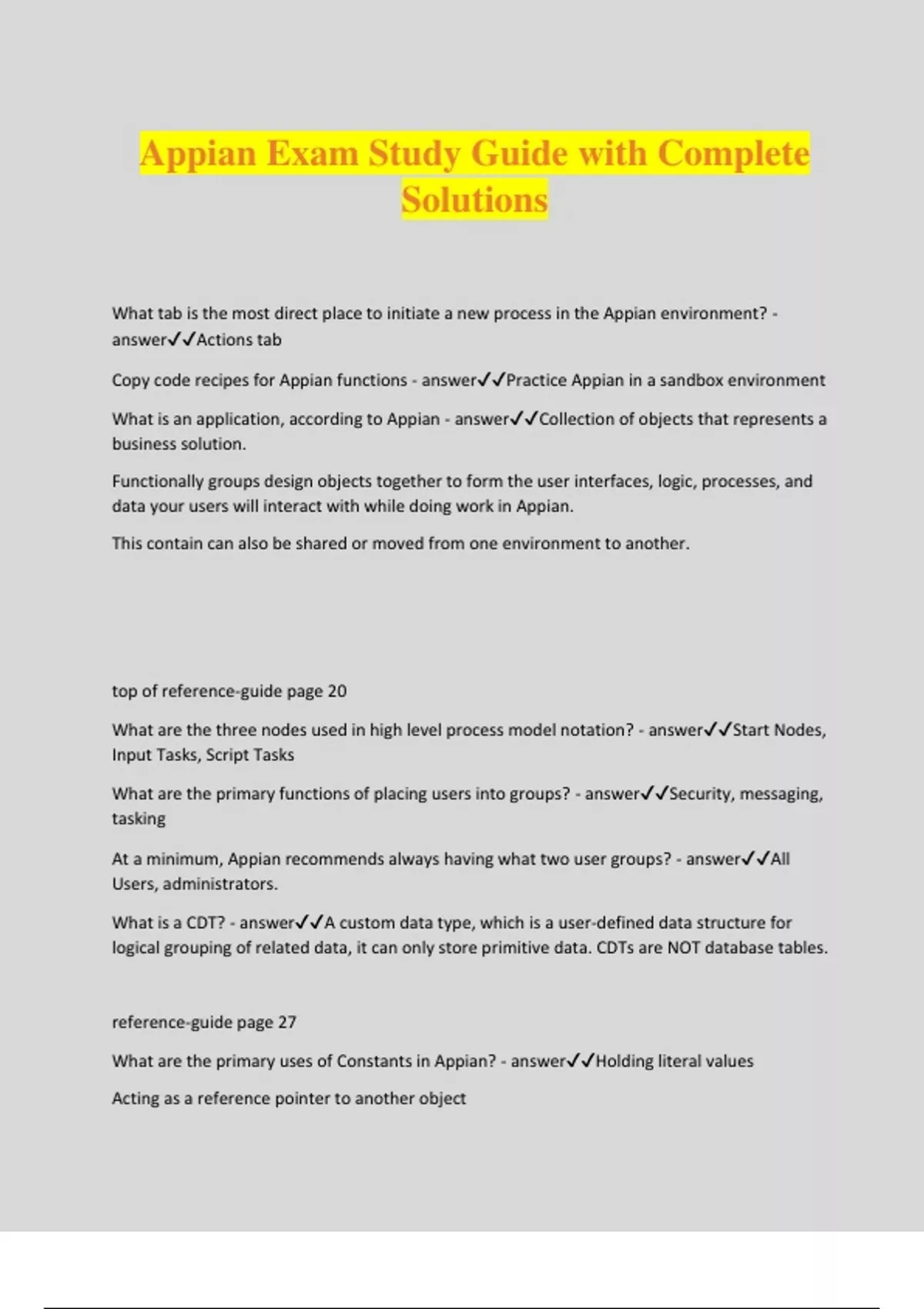 Appian Exam Study Guide with Complete Solutions

What tab is the most direct place to initiate a new process in the Appian environment? - answer✓✓Actions tab

Copy code recipes for Appian functions - answer✓✓Practice Appian in a sandbox environment

What is an application, according to Appian - answer✓✓Collection of objects that represents a business solution.

Functionally groups design objects together to form the user interfaces, logic, processes, and data your users will interact with while doing work in Appian.

This contain can also be shared or moved from one environment to another.

top of reference-guide page 20

What are the three nodes used in high level process model notation? - answer✓✓Start Nodes, Input Tasks, Script Tasks

What are the primary functions of placing users into groups? - answer✓✓Security, messaging, tasking

At a minimum, Appian recommends always having what two user groups? - answer✓✓All Users, administrators.

What is a CDT? - answer✓✓A custom data type, which is a user-defined data structure for logical grouping of related data, it can only store primitive data. CDTs are NOT database tables.

reference-guide page 27

What are the primary uses of Constants in Appian? - answer✓✓Holding literal values

Acting as a reference pointer to another object